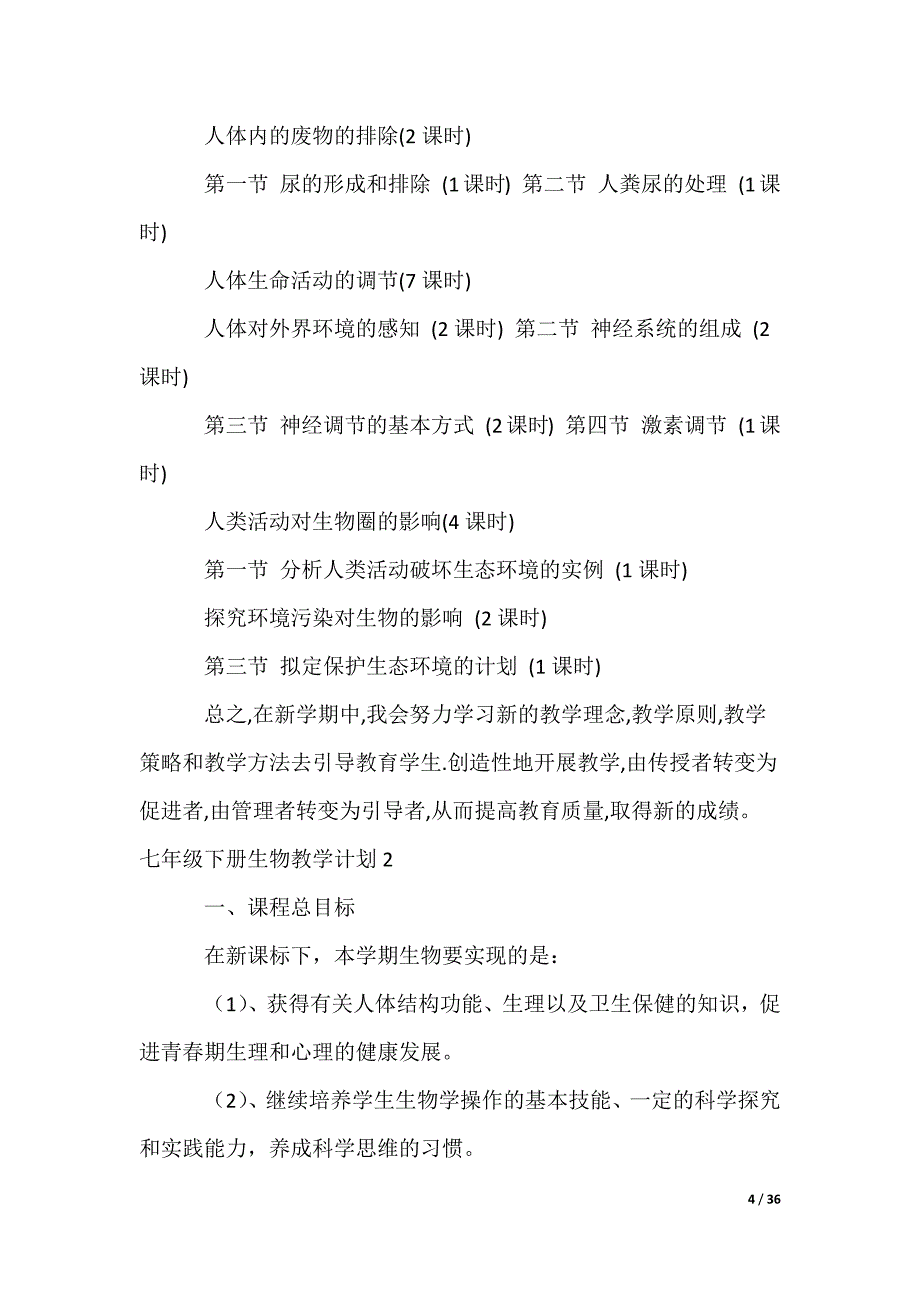 人体内的废物的排除(2 课时)

第一节 尿的形成和排除 (1 课时) 第二节 人粪尿的处理 (1 课时)

人体生命活动的调节(7 课时)

人体对外界环境的感知 (2 课时) 第二节 神经系统的组成 (2 课时)

第三节 神经调节的基本方式 (2 课时) 第四节 激素调节 (1 课时)

人类活动对生物圈的影响(4 课时)

第一节 分析人类活动破坏生态环境的实例 (1 课时)

探究环境污染对生物的影响 (2 课时)

第三节 拟定保护生态环境的计划 (1 课时)

总之,在新学期中,我会努力学习新的教学理念,教学原则,教学策略和教学方法去引导教育学生.创造性地开展教学,由传授者转变为促进者,由管理者转变为引导者,从而提高教育质量,取得新的成绩。

七年级下册生物教学计划 2

一、课程总目标

在新课标下，本学期生物要实现的是：

（1）、获得有关人体结构功能、生理以及卫生保健的知识，促进青春期生理和心理的健康发展。

（2）、继续培养学生生物学操作的基本技能、一定的科学探究和实践能力，养成科学思维的习惯。

4 / 36